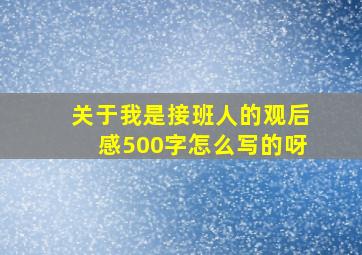 关于我是接班人的观后感500字怎么写的呀